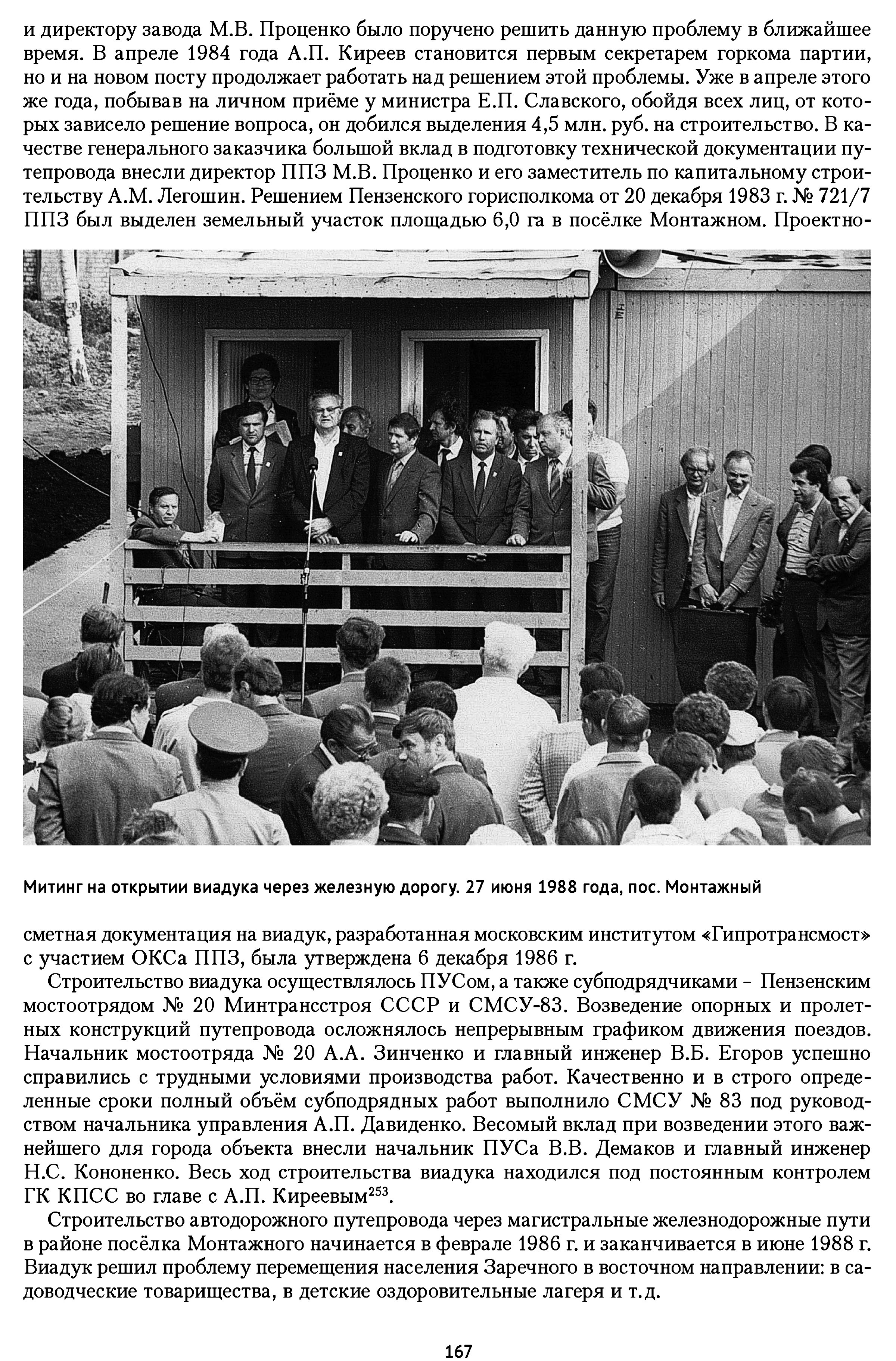 и директору завода М.В. Проценко было поручено решить данную проблему в ближайшее время. В апреле 1984 года А.П. Киреев становится первым секретарем горкома партии, но и на новом посту продолжает работать над решением этой проблемы. Уже в апреле этого же года, побывав на личном приёме у министра Е.П. Славского, обойдя всех лиц, от которых зависело решение вопроса, он добился выделения 4,5 млн. руб. на строительство. В качестве генерального заказчика большой вклад в подготовку технической документации путепровода внесли директор ППЗ М.В. Проценко и его заместитель по капитальному строительству А.М. Легошин. Решением Пензенского горисполкома от 20 декабря 1983 г. № 721/7 ППЗ был выделен земельный участок площадью 6,0 га в посёлке Монтажном. Проектно-

Митинг на открытии виадука через железную дорогу. 27 июня 1988 года, пос. Монтажный

сметная документация на виадук, разработанная московским институтом «Гипротрансмост» с участием ОКСа ППЗ, была утверждена 6 декабря 1986 г.

Строительство виадука осуществлялось ПУСом, а также субподрядчиками – Пензенским мостоотрядом № 20 Минтрансстроя СССР и СМСУ-83. Возведение опорных и пролетных конструкций путепровода осложнялось непрерывным графиком движения поездов. Начальник мостоотряда № 20 А.А. Зинченко и главный инженер В.Б. Егоров успешно справились с трудными условиями производства работ. Качественно и в строго определенные сроки полный объём субподрядных работ выполнило СМСУ № 83 под руководством начальника управления А.П. Давиденко. Весомый вклад при возведении этого важнейшего для города объекта внесли начальник ПУСа В.В. Демаков и главный инженер Н.С. Кононенко. Весь ход строительства виадука находился под постоянным контролем ГК КПСС во главе с А.П. Киреевым$^{253}$.

Строительство автодорожного путепровода через магистральные железнодорожные пути в районе посёлка Монтажного начинается в феврале 1986 г. и заканчивается в июне 1988 г. Виадук решил проблему перемещения населения Заречного в восточном направлении: в садоводческие товарищества, в детские оздоровительные лагеря и т.д.

167